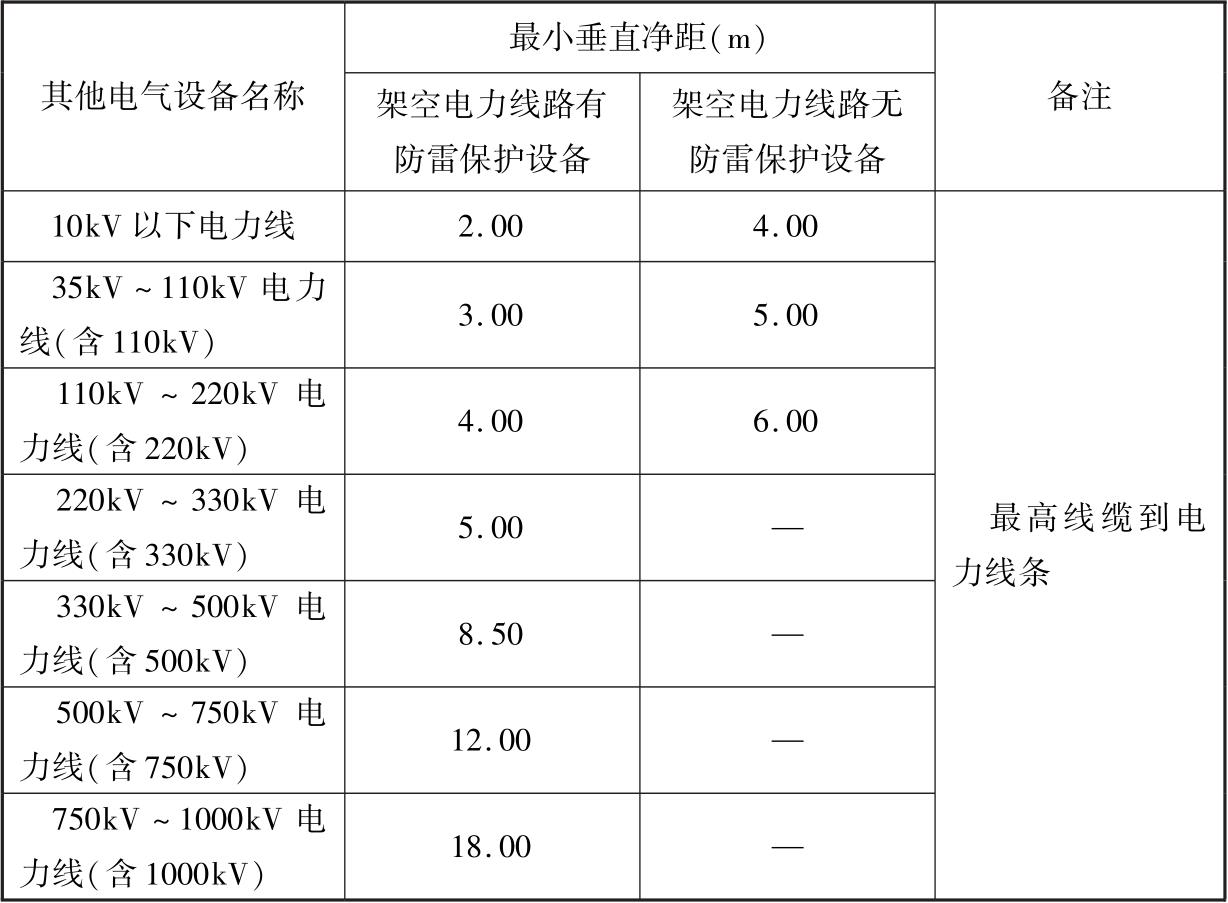 | 其他电气设备名称 | 最小垂直净距(m) |  | 备注 |
|---|---|---|---|
|  | 架空电力线路有防雷保护设备 | 架空电力线路无防雷保护设备 |  |
| 10kV以下电力线 | 2.00 | 4.00 | 最高线缆到电力线条 |
| 35kV～110kV电力线(含110kV) | 3.00 | 5.00 |  |
| 110kV～220kV电力线(含220kV) | 4.00 | 6.00 |  |
| 220kV～330kV电力线(含330kV) | 5.00 | — |  |
| 330kV～500kV电力线(含500kV) | 8.50 | — |  |
| 500kV～750kV电力线(含750kV) | 12.00 | — |  |
| 750kV～1000kV电力线(含1000kV) | 18.00 | — |  |